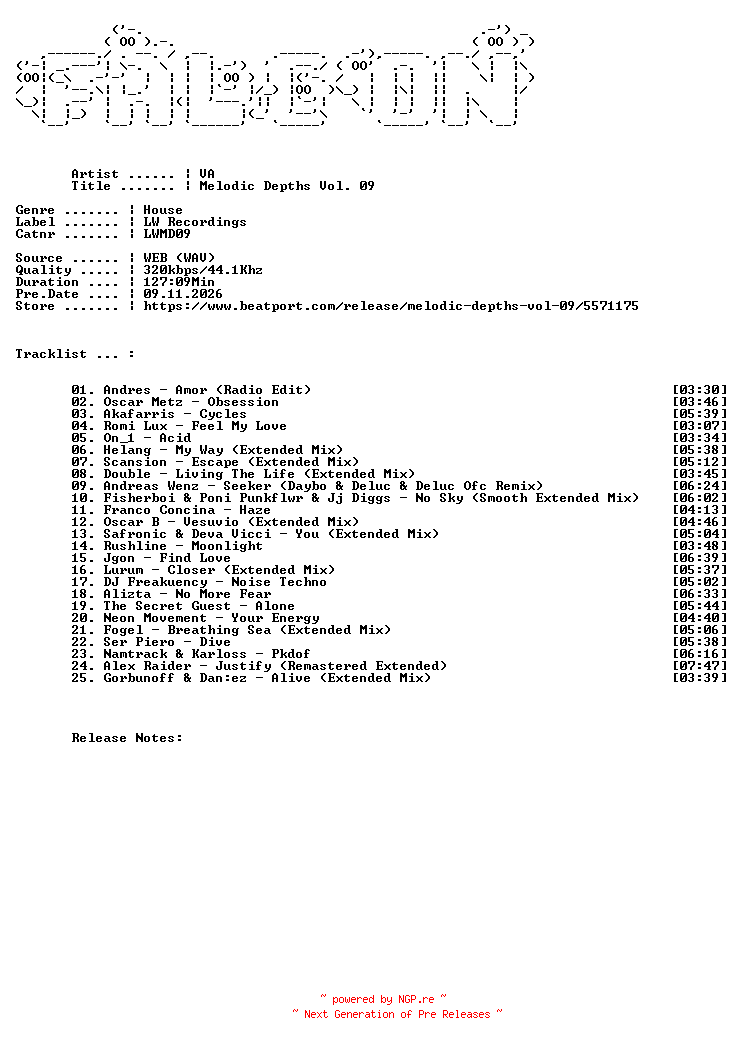 Artist ...... | VA
Title ....... | Melodic Depths Vol. 09

Genre ....... | House
Label ....... | LW Recordings
Catnr ....... | LWMD09

Source ...... | WEB (WAV)
Quality ..... | 320kbps/44.1Khz
Duration .... | 127:09Min
Pre.Date .... | 09.11.2026
Store ....... | https://www.beatport.com/release/melodic-depths-vol-09/5571175

Tracklist ... :

01. Andres - Amor (Radio Edit) [03:30]
02. Oscar Metz - Obsession [03:46]
03. Akafarris - Cycles [05:39]
04. Romi Lux - Feel My Love [03:07]
05. On_1 - Acid [03:34]
06. Helang - My Way (Extended Mix) [05:38]
07. Scansion - Escape (Extended Mix) [05:12]
08. Double - Living The Life (Extended Mix) [03:45]
09. Andreas Wenz - Seeker (Daybo & Deluc & Deluc Ofc Remix) [06:24]
10. Fisherboi & Poni Punkflwr & Jj Diggs - No Sky (Smooth Extended Mix) [06:02]
11. Franco Concina - Haze [04:13]
12. Oscar B - Vesuvio (Extended Mix) [04:46]
13. Safronic & Deva Vicci - You (Extended Mix) [05:04]
14. Rushline - Moonlight [03:48]
15. Jgon - Find Love [06:39]
16. Lurum - Closer (Extended Mix) [05:37]
17. DJ Freakuency - Noise Techno [05:02]
18. Alizta - No More Fear [06:33]
19. The Secret Guest - Alone [05:44]
20. Neon Movement - Your Energy [04:40]
21. Fogel - Breathing Sea (Extended Mix) [05:06]
22. Ser Piero - Dive [05:38]
23. Namtrack & Karloss - Pkdof [06:16]
24. Alex Raider - Justify (Remastered Extended) [07:47]
25. Gorbunoff & Dan:ez - Alive (Extended Mix) [03:39]

Release Notes:

~ powered by NGP.re ~
~ Next Generation of Pre Releases ~